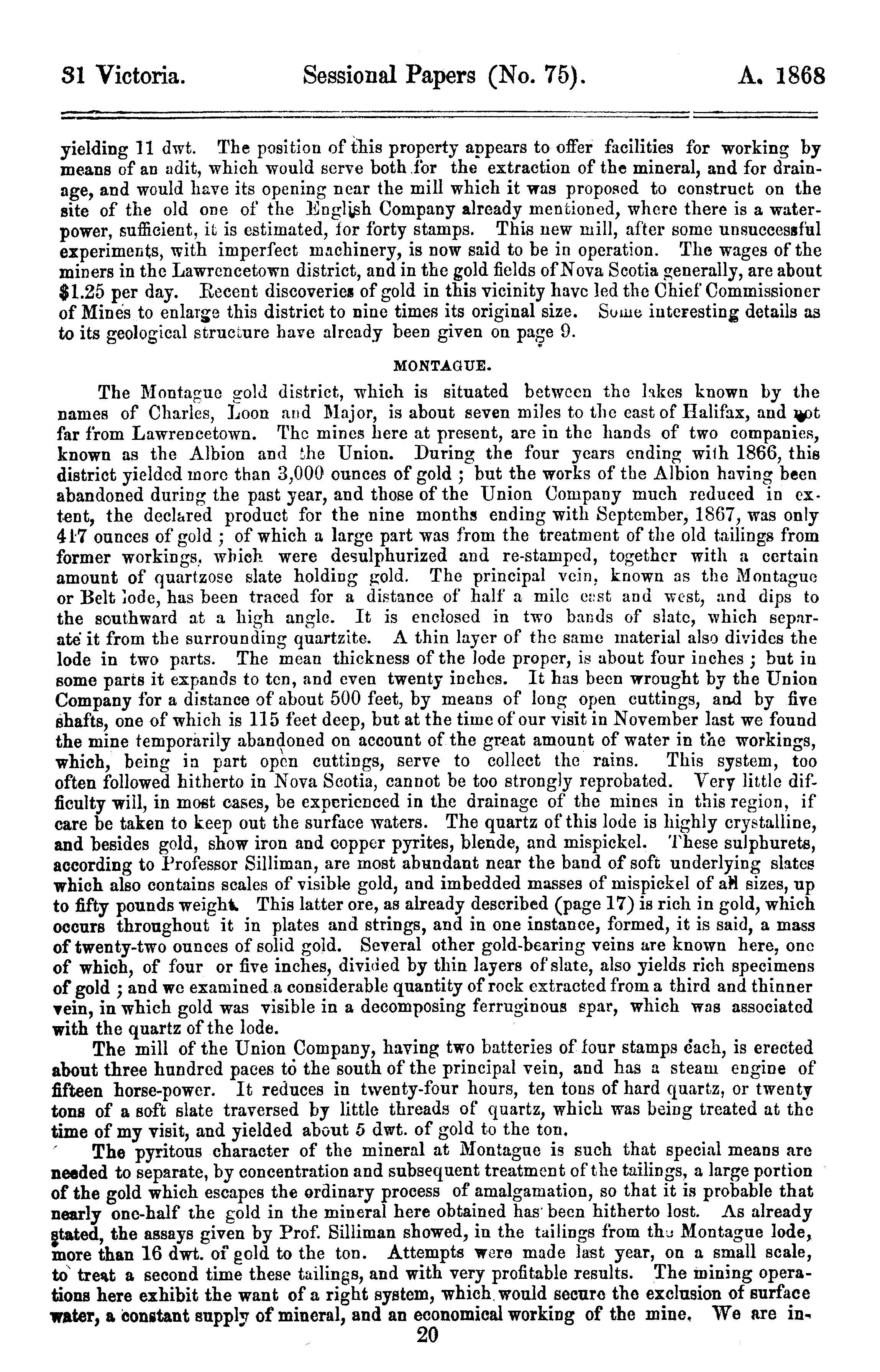 31 Victoria. Sessional Papers (No. 75). A. 1868

yielding 11 dwt. The position of this property appears to offer facilities for working by means of an adit, which would serve both for the extraction of the mineral, and for drainage, and would have its opening near the mill which it was proposed to construct on the site of the old one of the English Company already mentioned, where there is a water-power, sufficient, it is estimated, for forty stamps. This new mill, after some unsuccessful experiments, with imperfect machinery, is now said to be in operation. The wages of the miners in the Lawrencetown district, and in the gold fields of Nova Scotia generally, are about $1.25 per day. Recent discoveries of gold in this vicinity have led the Chief Commissioner of Mines to enlarge this district to nine times its original size. Some interesting details as to its geological structure have already been given on page 9.

MONTAGUE.

The Montague gold district, which is situated between the lakes known by the names of Charles, Loon and Major, is about seven miles to the east of Halifax, and not far from Lawrencetown. The mines here at present, are in the hands of two companies, known as the Albion and the Union. During the four years ending with 1866, this district yielded more than 3,000 ounces of gold; but the works of the Albion having been abandoned during the past year, and those of the Union Company much reduced in extent, the declared product for the nine months ending with September, 1867, was only 417 ounces of gold; of which a large part was from the treatment of the old tailings from former workings, which were desulphurized and re-stamped, together with a certain amount of quartzose slate holding gold. The principal vein, known as the Montague or Belt lode, has been traced for a distance of half a mile east and west, and dips to the southward at a high angle. It is enclosed in two bands of slate, which separate it from the surrounding quartzite. A thin layer of the same material also divides the lode in two parts. The mean thickness of the lode proper, is about four inches; but in some parts it expands to ten, and even twenty inches. It has been wrought by the Union Company for a distance of about 500 feet, by means of long open cuttings, and by five shafts, one of which is 115 feet deep, but at the time of our visit in November last we found the mine temporarily abandoned on account of the great amount of water in the workings, which, being in part open cuttings, serve to collect the rains. This system, too often followed hitherto in Nova Scotia, cannot be too strongly reprobated. Very little difficulty will, in most cases, be experienced in the drainage of the mines in this region, if care be taken to keep out the surface waters. The quartz of this lode is highly crystalline, and besides gold, show iron and copper pyrites, blende, and mispickel. These sulphurets, according to Professor Silliman, are most abundant near the band of soft underlying slates which also contains scales of visible gold, and imbedded masses of mispickel of all sizes, up to fifty pounds weight. This latter ore, as already described (page 17) is rich in gold, which occurs throughout it in plates and strings, and in one instance, formed, it is said, a mass of twenty-two ounces of solid gold. Several other gold-bearing veins are known here, one of which, of four or five inches, divided by thin layers of slate, also yields rich specimens of gold; and we examined a considerable quantity of rock extracted from a third and thinner vein, in which gold was visible in a decomposing ferruginous spar, which was associated with the quartz of the lode.

The mill of the Union Company, having two batteries of four stamps each, is erected about three hundred paces to the south of the principal vein, and has a steam engine of fifteen horse-power. It reduces in twenty-four hours, ten tons of hard quartz, or twenty tons of a soft slate traversed by little threads of quartz, which was being treated at the time of my visit, and yielded about 5 dwt. of gold to the ton.

The pyritous character of the mineral at Montague is such that special means are needed to separate, by concentration and subsequent treatment of the tailings, a large portion of the gold which escapes the ordinary process of amalgamation, so that it is probable that nearly one-half the gold in the mineral here obtained has been hitherto lost. As already stated, the assays given by Prof. Silliman showed, in the tailings from the Montague lode, more than 16 dwt. of gold to the ton. Attempts were made last year, on a small scale, to treat a second time these tailings, and with very profitable results. The mining operations here exhibit the want of a right system, which would secure the exclusion of surface water, a constant supply of mineral, and an economical working of the mine. We are in-

20